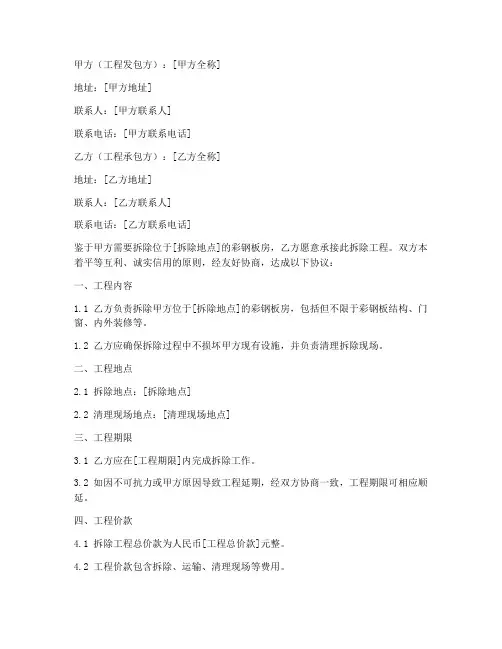 甲方（工程发包方）：[甲方全称]

地址：[甲方地址]

联系人：[甲方联系人]

联系电话：[甲方联系电话]

乙方（工程承包方）：[乙方全称]

地址：[乙方地址]

联系人：[乙方联系人]

联系电话：[乙方联系电话]

鉴于甲方需要拆除位于[拆除地点]的彩钢板房，乙方愿意承接此拆除工程。双方本着平等互利、诚实信用的原则，经友好协商，达成以下协议：

一、工程内容

1.1 乙方负责拆除甲方位于[拆除地点]的彩钢板房，包括但不限于彩钢板结构、门窗、内外装修等。

1.2 乙方应确保拆除过程中不损坏甲方现有设施，并负责清理拆除现场。

二、工程地点

2.1 拆除地点：[拆除地点]

2.2 清理现场地点：[清理现场地点]

三、工程期限

3.1 乙方应在[工程期限]内完成拆除工作。

3.2 如因不可抗力或甲方原因导致工程延期，经双方协商一致，工程期限可相应顺延。

四、工程价款

4.1 拆除工程总价款为人民币[工程总价款]元整。

4.2 工程价款包含拆除、运输、清理现场等费用。